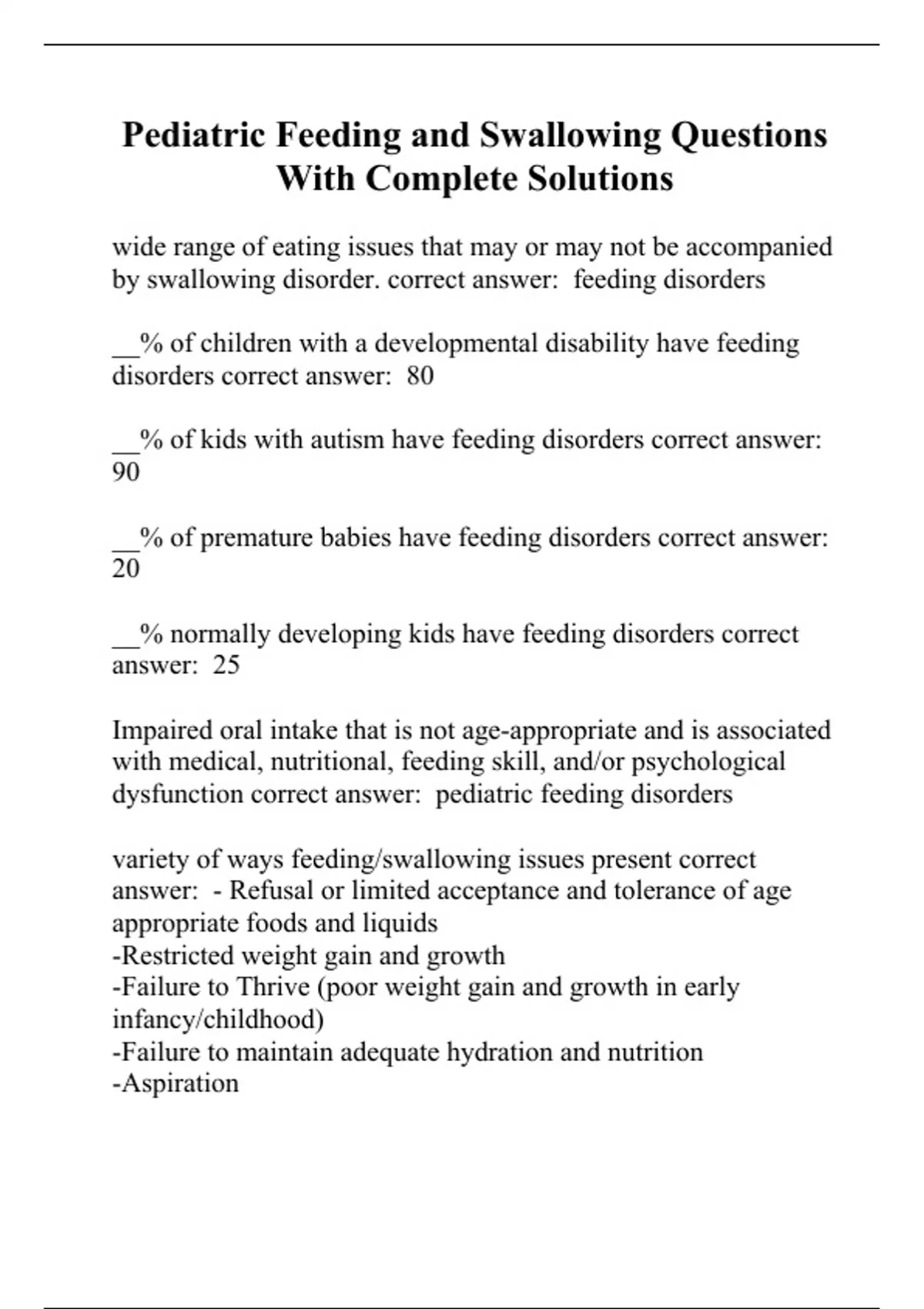 Pediatric Feeding and Swallowing Questions With Complete Solutions

wide range of eating issues that may or may not be accompanied by swallowing disorder. correct answer:  feeding disorders

__% of children with a developmental disability have feeding disorders correct answer:  80

__% of kids with autism have feeding disorders correct answer: 90

__% of premature babies have feeding disorders correct answer: 20

__% normally developing kids have feeding disorders correct answer:  25

Impaired oral intake that is not age-appropriate and is associated with medical, nutritional, feeding skill, and/or psychological dysfunction correct answer:  pediatric feeding disorders

variety of ways feeding/swallowing issues present correct answer:  - Refusal or limited acceptance and tolerance of age appropriate foods and liquids
-Restricted weight gain and growth
-Failure to Thrive (poor weight gain and growth in early infancy/childhood)
-Failure to maintain adequate hydration and nutrition
-Aspiration